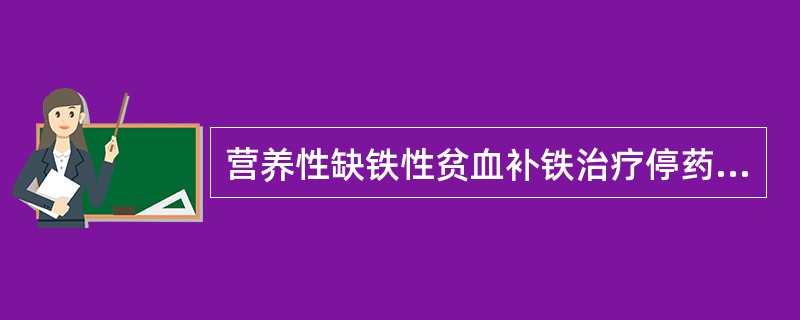 营养性缺铁性贫血补铁治疗停药...